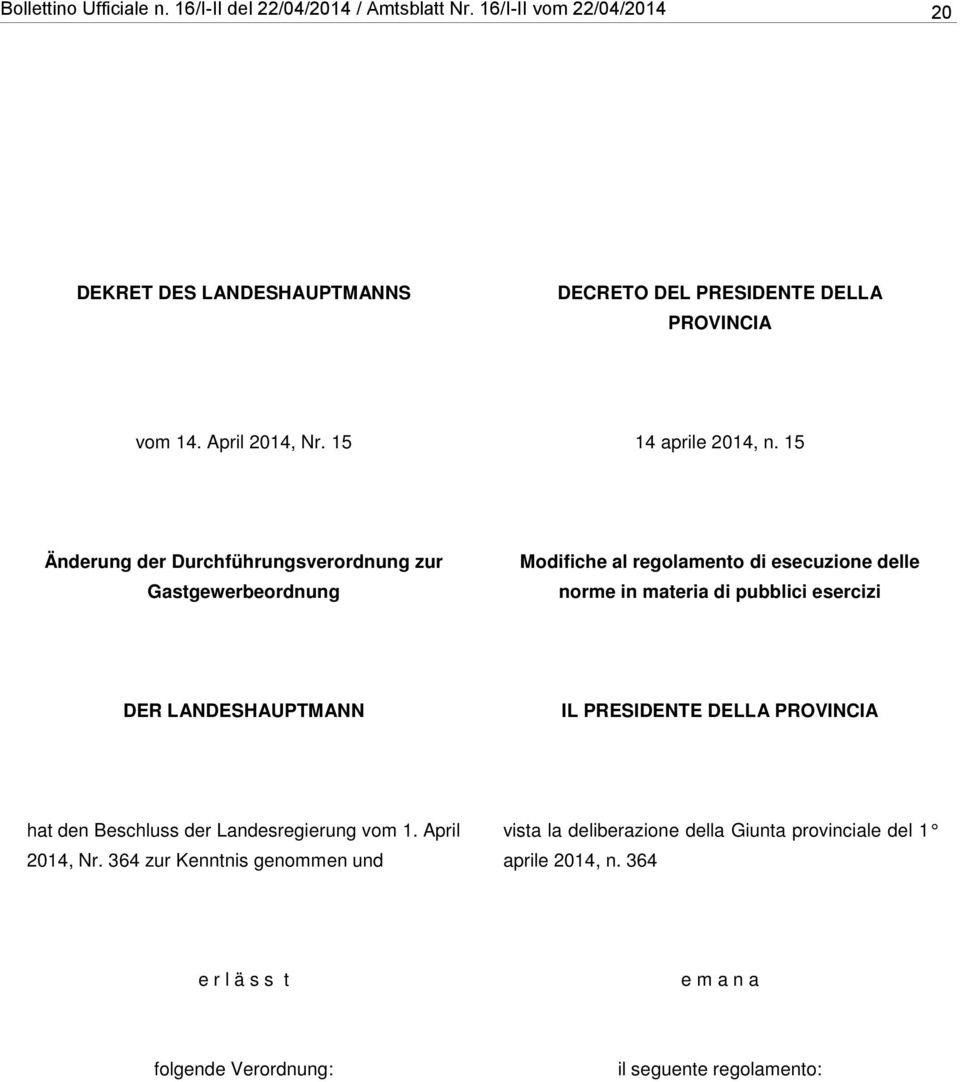 Bollettino Ufficiale n. 16/I-II del 22/04/2014 / Amtsblatt Nr. 16/I-II vom 22/04/2014 20

DEKRET DES LANDESHAUPTMANNS

vom 14. April 2014, Nr. 15

Änderung der Durchführungsverordnung zur Gastgewerbeordnung

DER LANDESHAUPTMANN

hat den Beschluss der Landesregierung vom 1. April 2014, Nr. 364 zur Kenntnis genommen und

e r l ä s s t

folgende Verordnung:

DECRETO DEL PRESIDENTE DELLA PROVINCIA

14 aprile 2014, n. 15

Modifiche al regolamento di esecuzione delle norme in materia di pubblici esercizi

IL PRESIDENTE DELLA PROVINCIA

vista la deliberazione della Giunta provinciale del 1° aprile 2014, n. 364

e m a n a

il seguente regolamento: